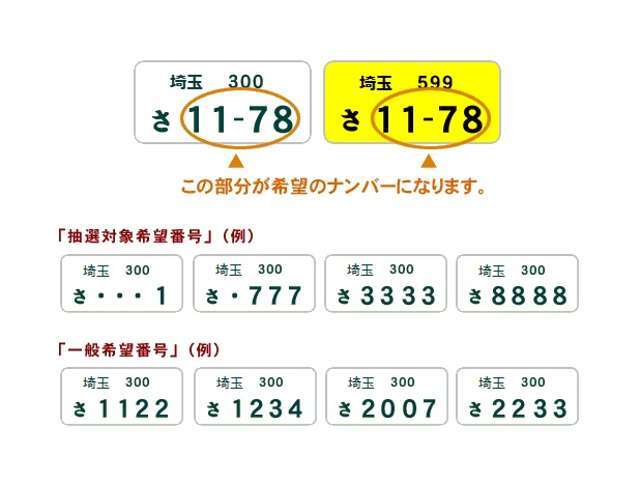 埼玉 300
さ 11-78

埼玉 599
さ 11-78

この部分が希望のナンバーになります。

「抽選対象希望番号」(例)

埼玉 300
さ ・・・1

埼玉 300
さ ・777

埼玉 300
さ 3333

埼玉 300
さ 8888

「一般希望番号」(例)

埼玉 300
さ 1122

埼玉 300
さ 1234

埼玉 300
さ 2007

埼玉 300
さ 2233